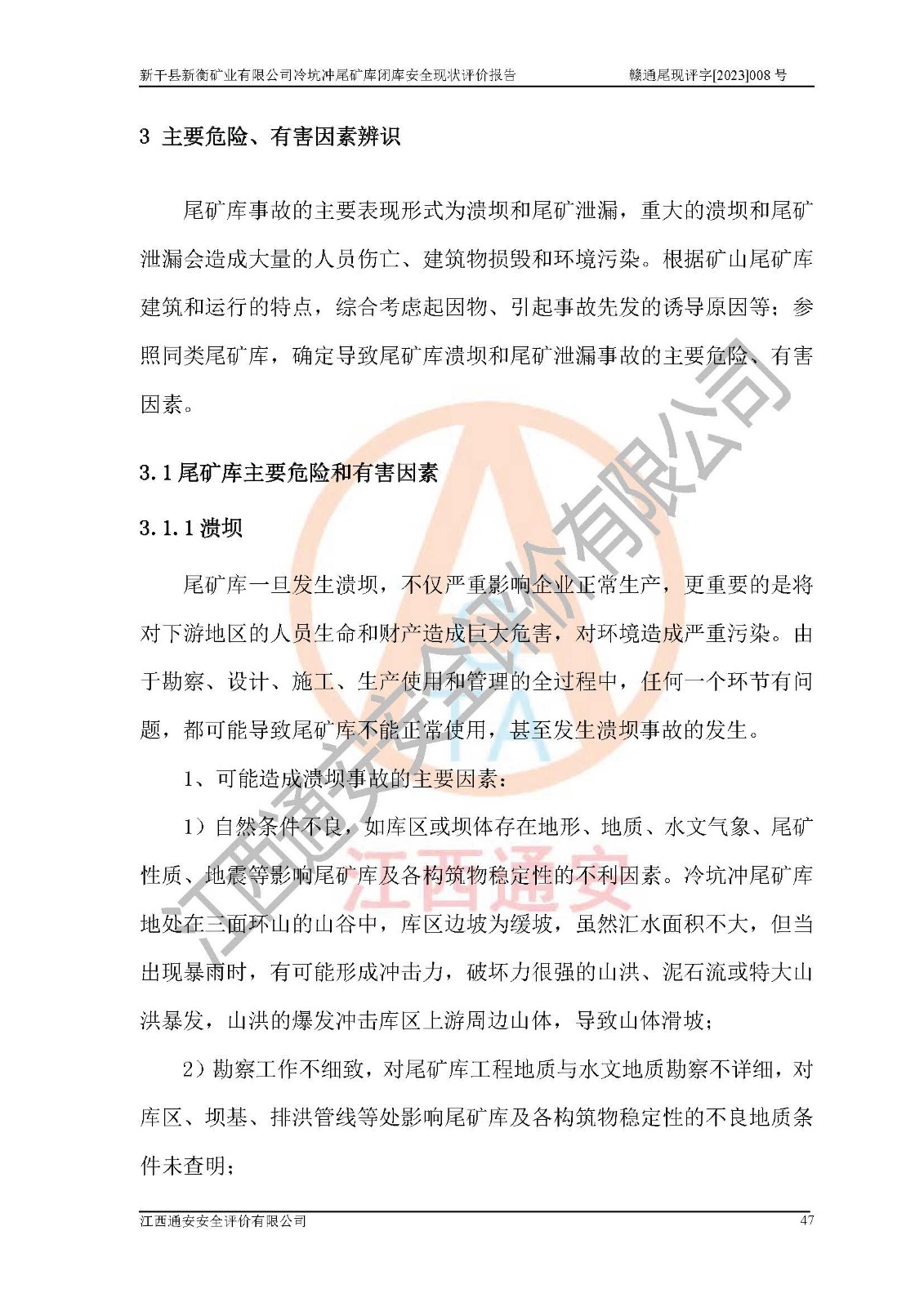 新干县新衡矿业有限公司冷坑冲尾矿库闭库安全现状评价报告　　赣通尾现评字[2023]008 号

3 主要危险、有害因素辨识

尾矿库事故的主要表现形式为溃坝和尾矿泄漏，重大的溃坝和尾矿泄漏会造成大量的人员伤亡、建筑物损毁和环境污染。根据矿山尾矿库建筑和运行的特点，综合考虑起因物、引起事故先发的诱导原因等；参照同类尾矿库，确定导致尾矿库溃坝和尾矿泄漏事故的主要危险、有害因素。

3.1 尾矿库主要危险和有害因素

3.1.1 溃坝

尾矿库一旦发生溃坝，不仅严重影响企业正常生产，更重要的是将对下游地区的人员生命和财产造成巨大危害，对环境造成严重污染。由于勘察、设计、施工、生产使用和管理的全过程中，任何一个环节有问题，都可能导致尾矿库不能正常使用，甚至发生溃坝事故的发生。

1、可能造成溃坝事故的主要因素：

1）自然条件不良，如库区或坝体存在地形、地质、水文气象、尾矿性质、地震等影响尾矿库及各构筑物稳定性的不利因素。冷坑冲尾矿库地处在三面环山的山谷中，库区边坡为缓坡，虽然汇水面积不大，但当出现暴雨时，有可能形成冲击力，破坏力很强的山洪、泥石流或特大山洪暴发，山洪的爆发冲击库区上游周边山体，导致山体滑坡；

2）勘察工作不细致，对尾矿库工程地质与水文地质勘察不详细，对库区、坝基、排洪管线等处影响尾矿库及各构筑物稳定性的不良地质条件未查明；

江西通安安全评价有限公司　　47

江西通安安全评价有限公司

江西通安